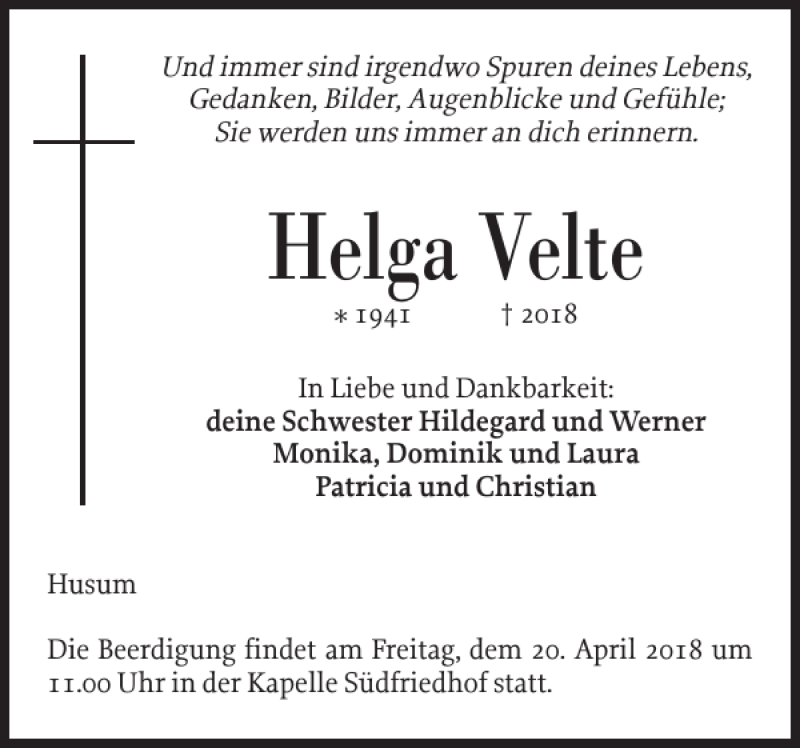 Und immer sind irgendwo Spuren deines Lebens, Gedanken, Bilder, Augenblicke und Gefühle; Sie werden uns immer an dich erinnern.

Helga Velte

* 1941 † 2018

In Liebe und Dankbarkeit:
deine Schwester Hildegard und Werner
Monika, Dominik und Laura
Patricia und Christian

Husum

Die Beerdigung findet am Freitag, dem 20. April 2018 um 11.00 Uhr in der Kapelle Südfriedhof statt.